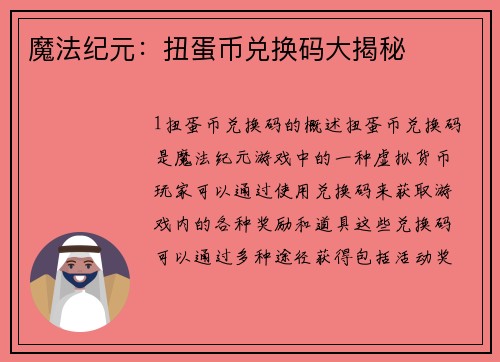 魔法纪元：扭蛋币兑换码大揭秘

1 扭蛋币兑换码的概述扭蛋币兑换码是魔法纪元游戏中的一种虚拟货币玩家可以通过使用兑换码来获取游戏内的各种奖励和道具这些兑换码可以通过多种途径获得包括活动奖